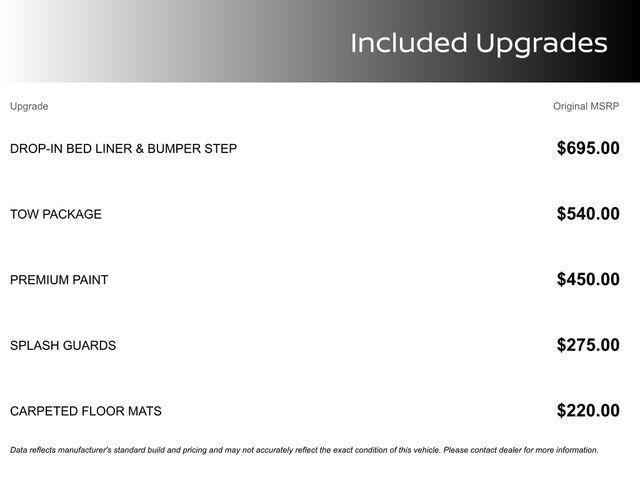 Included Upgrades

| Upgrade | Original MSRP |
|---|---|
| DROP-IN BED LINER & BUMPER STEP | $695.00 |
| TOW PACKAGE | $540.00 |
| PREMIUM PAINT | $450.00 |
| SPLASH GUARDS | $275.00 |
| CARPETED FLOOR MATS | $220.00 |

Data reflects manufacturer's standard build and pricing and may not accurately reflect the exact condition of this vehicle. Please contact dealer for more information.